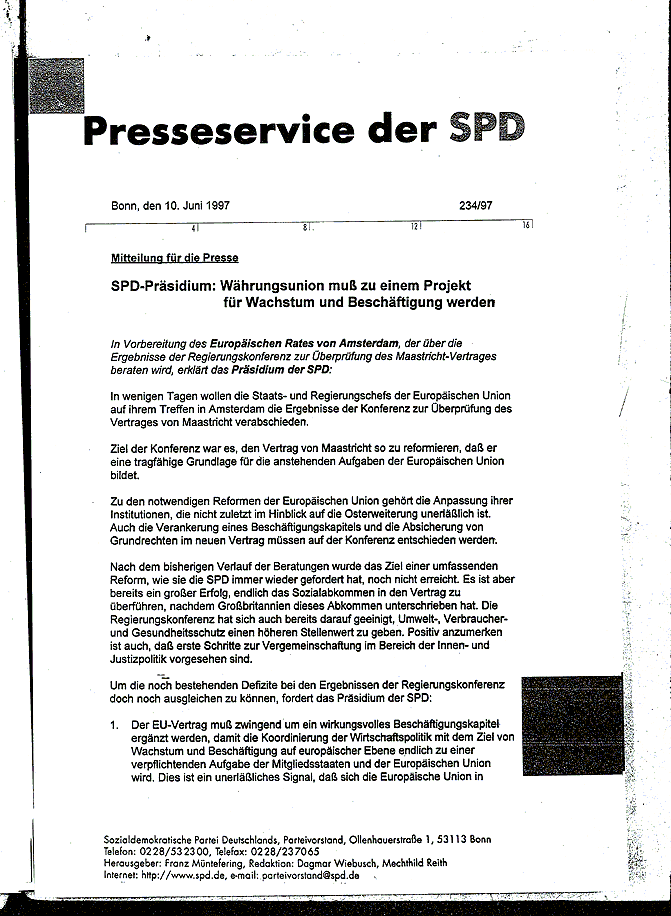 Presseservice der SPD

Bonn, den 10. Juni 1997 234/97

4 8 12 16

Mitteilung für die Presse

SPD-Präsidium: Währungsunion muß zu einem Projekt für Wachstum und Beschäftigung werden

In Vorbereitung des Europäischen Rates von Amsterdam, der über die Ergebnisse der Regierungskonferenz zur Überprüfung des Maastricht-Vertrages beraten wird, erklärt das Präsidium der SPD:

In wenigen Tagen wollen die Staats- und Regierungschefs der Europäischen Union auf ihrem Treffen in Amsterdam die Ergebnisse der Konferenz zur Überprüfung des Vertrages von Maastricht verabschieden.

Ziel der Konferenz war es, den Vertrag von Maastricht so zu reformieren, daß er eine tragfähige Grundlage für die anstehenden Aufgaben der Europäischen Union bildet.

Zu den notwendigen Reformen der Europäischen Union gehört die Anpassung ihrer Institutionen, die nicht zuletzt im Hinblick auf die Osterweiterung unerläßlich ist. Auch die Verankerung eines Beschäftigungskapitels und die Absicherung von Grundrechten im neuen Vertrag müssen auf der Konferenz entschieden werden.

Nach dem bisherigen Verlauf der Beratungen wurde das Ziel einer umfassenden Reform, wie sie die SPD immer wieder gefordert hat, noch nicht erreicht. Es ist aber bereits ein großer Erfolg, endlich das Sozialabkommen in den Vertrag zu überführen, nachdem Großbritannien dieses Abkommen unterschrieben hat. Die Regierungskonferenz hat sich auch bereits darauf geeinigt, Umwelt-, Verbraucher- und Gesundheitsschutz einen höheren Stellenwert zu geben. Positiv anzumerken ist auch, daß erste Schritte zur Vergemeinschaftung im Bereich der Innen- und Justizpolitik vorgesehen sind.

Um die noch bestehenden Defizite bei den Ergebnissen der Regierungskonferenz doch noch ausgleichen zu können, fordert das Präsidium der SPD:

1. Der EU-Vertrag muß zwingend um ein wirkungsvolles Beschäftigungskapitel ergänzt werden, damit die Koordinierung der Wirtschaftspolitik mit dem Ziel von Wachstum und Beschäftigung auf europäischer Ebene endlich zu einer verpflichtenden Aufgabe der Mitgliedsstaaten und der Europäischen Union wird. Dies ist ein unerläßliches Signal, daß sich die Europäische Union in

Sozialdemokratische Partei Deutschlands, Parteivorstand, Ollenhauerstraße 1, 53113 Bonn
Telefon: 0228/532300, Telefax: 0228/237065
Herausgeber: Franz Müntefering, Redaktion: Dagmar Wiebusch, Mechthild Reith
Internet: http://www.spd.de, e-mail: parteivorstand@spd.de